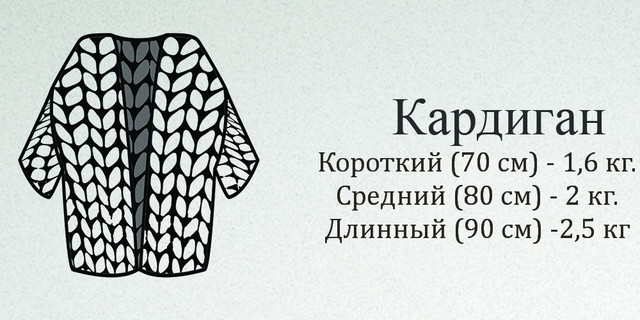 Кардиган
Короткий (70 см) - 1,6 кг.
Средний (80 см) - 2 кг.
Длинный (90 см) -2,5 кг